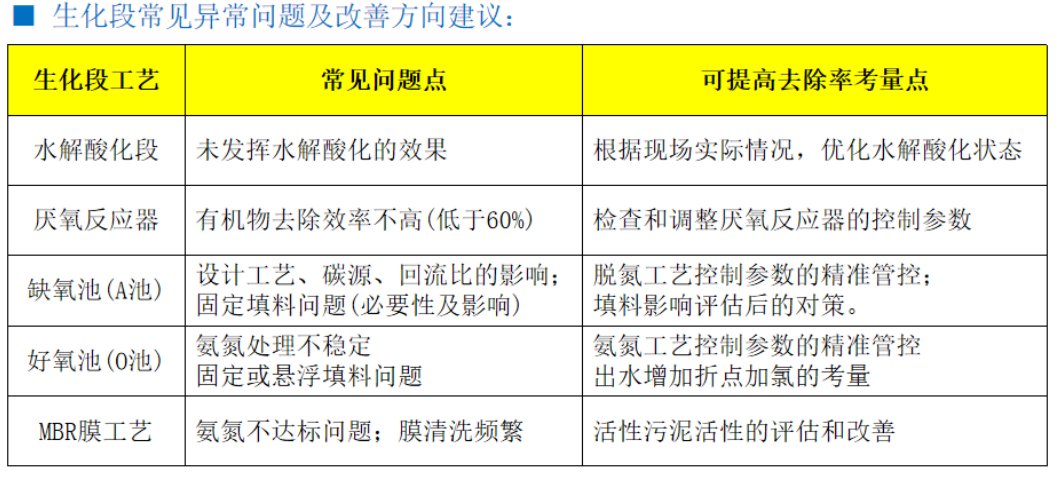 ■ 生化段常见异常问题及改善方向建议：

| 生化段工艺 | 常见问题点 | 可提高去除率考量点 |
|---|---|---|
| 水解酸化段 | 未发挥水解酸化的效果 | 根据现场实际情况，优化水解酸化状态 |
| 厌氧反应器 | 有机物去除效率不高(低于60%) | 检查和调整厌氧反应器的控制参数 |
| 缺氧池(A池) | 设计工艺、碳源、回流比的影响；固定填料问题(必要性及影响) | 脱氮工艺控制参数的精准管控；填料影响评估后的对策。 |
| 好氧池(O池) | 氨氮处理不稳定 固定或悬浮填料问题 | 氨氮工艺控制参数的精准管控 出水增加折点加氯的考量 |
| MBR膜工艺 | 氨氮不达标问题；膜清洗频繁 | 活性污泥活性的评估和改善 |